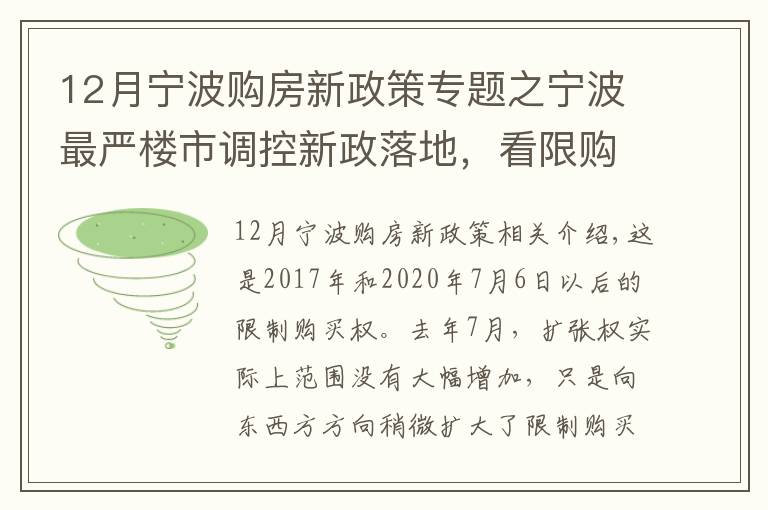 12月宁波购房新政策专题之宁波最严楼市调控新政落地，看限购

12月宁波购房新政策相关介绍，这是2017年和2020年7月6日以后的限制购买权。去年7月，扩张权实际上范围没有大幅增加，只是向东西方方向稍微扩大了限制购买